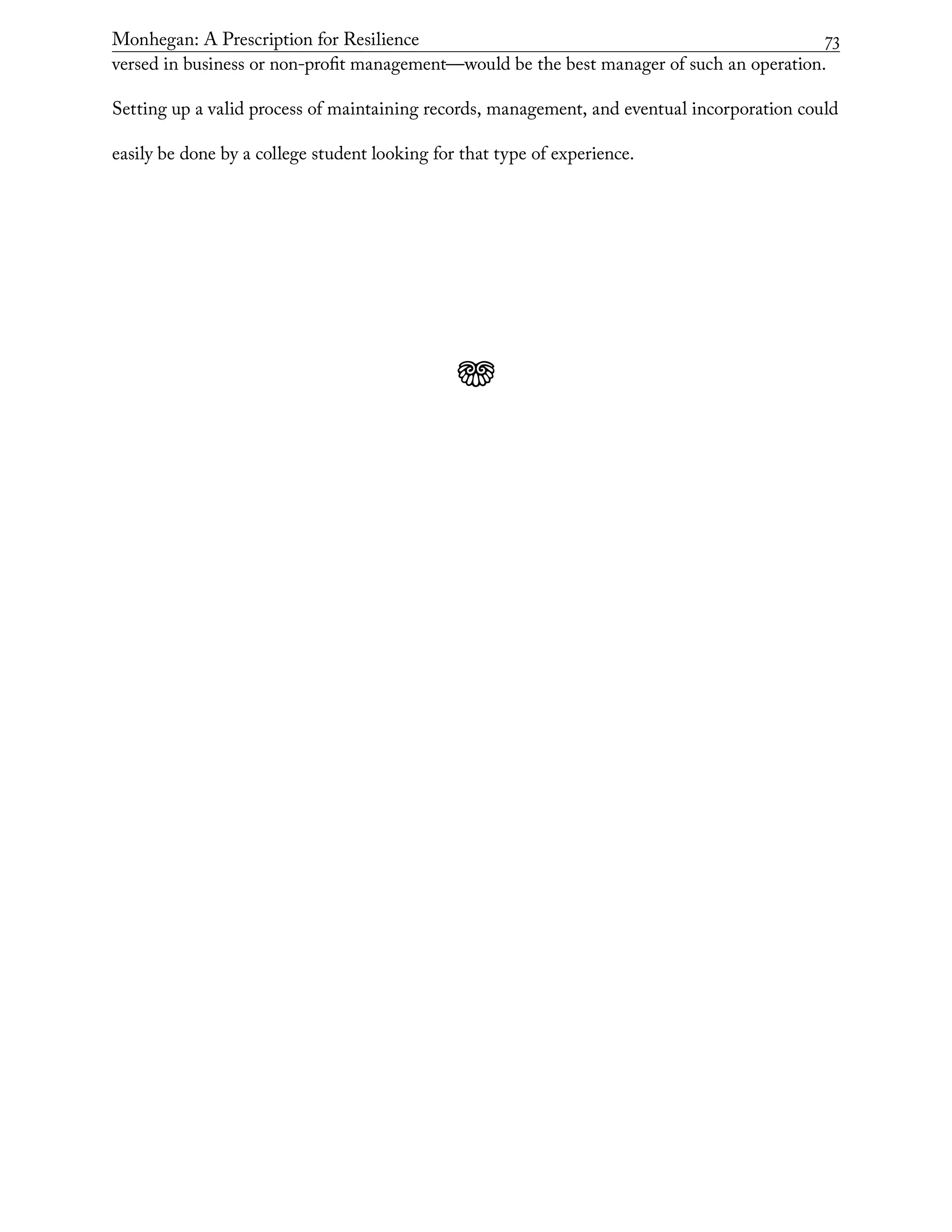 Monhegan: A Prescription for Resilience 73

versed in business or non-profit management—would be the best manager of such an operation.

Setting up a valid process of maintaining records, management, and eventual incorporation could easily be done by a college student looking for that type of experience.